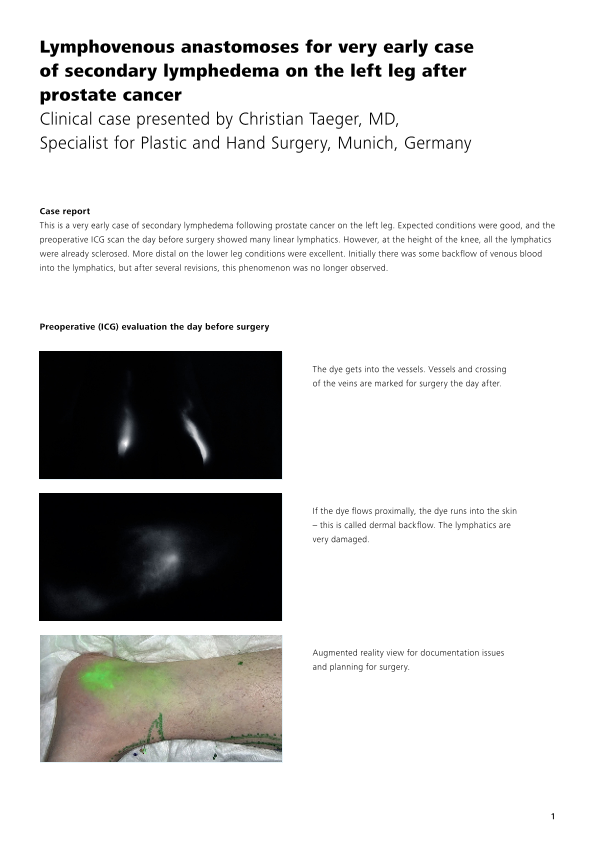 Lymphovenous anastomoses for very early case of secondary lymphedema on the left leg after prostate cancer
Clinical case presented by Christian Taeger, MD, Specialist for Plastic and Hand Surgery, Munich, Germany

Case report
This is a very early case of secondary lymphedema following prostate cancer on the left leg. Expected conditions were good, and the preoperative ICG scan the day before surgery showed many linear lymphatics. However, at the height of the knee, all the lymphatics were already sclerosed. More distal on the lower leg conditions were excellent. Initially there was some backflow of venous blood into the lymphatics, but after several revisions, this phenomenon was no longer observed.

Preoperative (ICG) evaluation the day before surgery

The dye gets into the vessels. Vessels and crossing of the veins are marked for surgery the day after.

If the dye flows proximally, the dye runs into the skin – this is called dermal backflow. The lymphatics are very damaged.

Augmented reality view for documentation issues and planning for surgery.

1